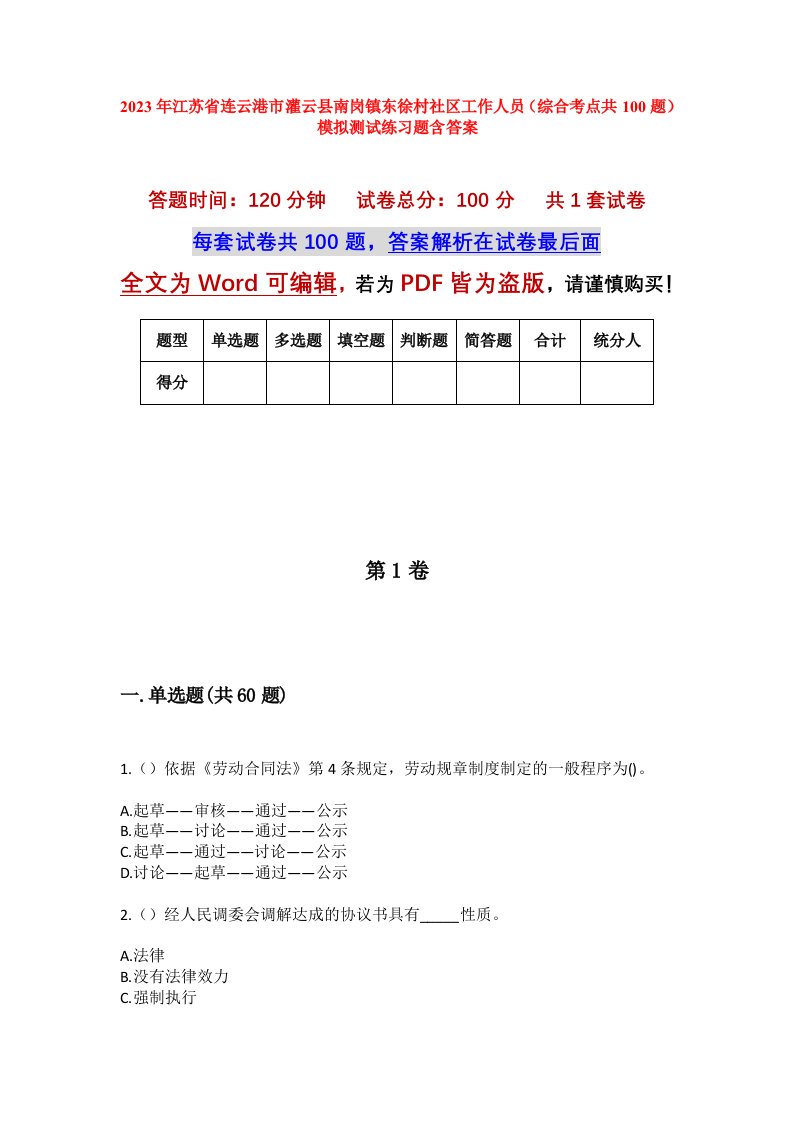 2023年江苏省连云港市灌云县南岗镇东徐村社区工作人员（综合考点共100题）模拟测试练习题含答案

答题时间：120分钟　试卷总分：100分　共1套试卷

每套试卷共100题，答案解析在试卷最后面

全文为Word可编辑，若为PDF皆为盗版，请谨慎购买！

| 题型 | 单选题 | 多选题 | 填空题 | 判断题 | 简答题 | 合计 | 统分人 |
|---|---|---|---|---|---|---|---|
| 得分 | | | | | | | |

第1卷

一.单选题(共60题)

1.（）依据《劳动合同法》第4条规定，劳动规章制度制定的一般程序为()。

A.起草——审核——通过——公示
B.起草——讨论——通过——公示
C.起草——通过——讨论——公示
D.讨论——起草——通过——公示

2.（）经人民调委会调解达成的协议书具有_____性质。

A.法律
B.没有法律效力
C.强制执行